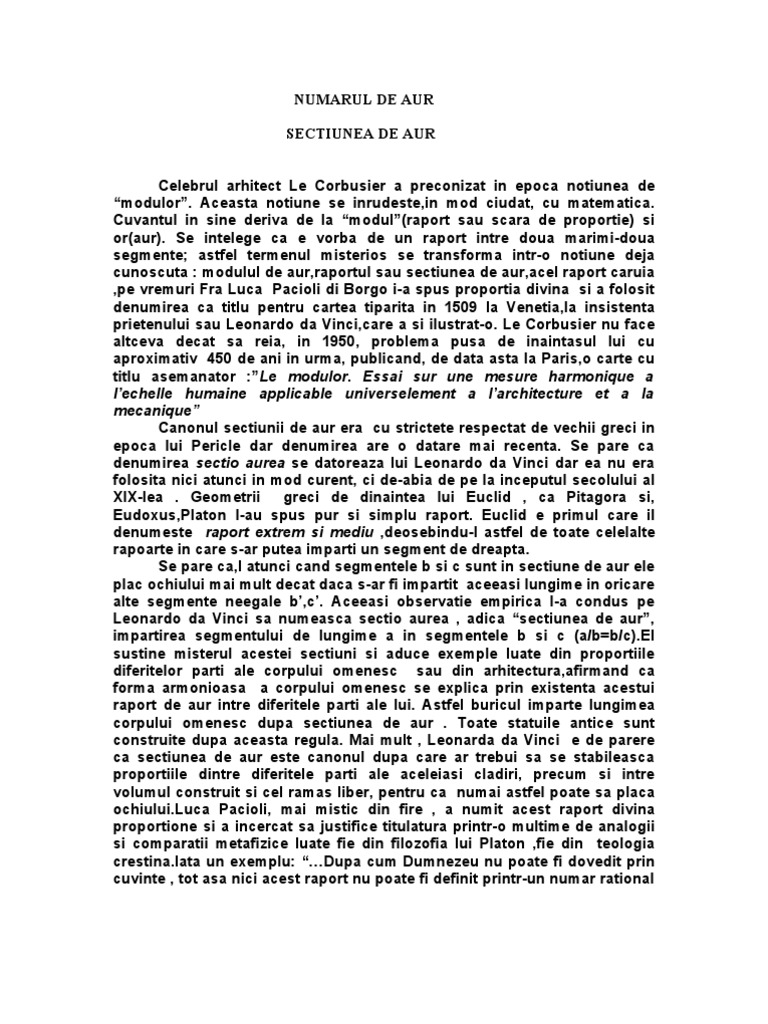 NUMARUL DE AUR

SECTIUNEA DE AUR

Celebrul arhitect Le Corbusier a preconizat in epoca notiunea de “modulor”. Aceasta notiune se inrudeste,in mod ciudat, cu matematica. Cuvantul in sine deriva de la “modul”(raport sau scara de proportie) si or(aur). Se intelege ca e vorba de un raport intre doua marimi-doua segmente; astfel termenul misterios se transforma intr-o notiune deja cunoscuta : modulul de aur,raportul sau sectiunea de aur,acel raport caruia ,pe vremuri Fra Luca Pacioli di Borgo i-a spus proportia divina si a folosit denumirea ca titlu pentru cartea tiparita in 1509 la Venetia,la insistenta prietenului sau Leonardo da Vinci,care a si ilustrat-o. Le Corbusier nu face altceva decat sa reia, in 1950, problema pusa de inaintasul lui cu aproximativ 450 de ani in urma, publicand, de data asta la Paris,o carte cu titlu asemanator :”Le modulor. Essai sur une mesure harmonique a l’echelle humaine applicable universelement a l’architecture et a la mecanique”

Canonul sectiunii de aur era cu strictete respectat de vechii greci in epoca lui Pericle dar denumirea are o datare mai recenta. Se pare ca denumirea sectio aurea se datoreaza lui Leonardo da Vinci dar ea nu era folosita nici atunci in mod curent, ci de-abia de pe la inceputul secolului al XIX-lea . Geometrii greci de dinaintea lui Euclid , ca Pitagora si, Eudoxus,Platon l-au spus pur si simplu raport. Euclid e primul care il denumeste raport extrem si mediu ,deosebindu-l astfel de toate celelalte rapoarte in care s-ar putea imparti un segment de dreapta.

Se pare ca,l atunci cand segmentele b si c sunt in sectiune de aur ele plac ochiului mai mult decat daca s-ar fi impartit aceeasi lungime in oricare alte segmente neegale b’,c’. Aceeasi observatie empirica l-a condus pe Leonardo da Vinci sa numeasca sectio aurea , adica “sectiunea de aur”, impartirea segmentului de lungime a in segmentele b si c (a/b=b/c).El sustine misterul acestei sectiuni si aduce exemple luate din proportiile diferitelor parti ale corpului omenesc sau din arhitectura,afirmand ca forma armonioasa a corpului omenesc se explica prin existenta acestui raport de aur intre diferitele parti ale lui. Astfel buricul imparte lungimea corpului omenesc dupa sectiunea de aur . Toate statuile antice sunt construite dupa aceasta regula. Mai mult , Leonarda da Vinci e de parere ca sectiunea de aur este canonul dupa care ar trebui sa se stabileasca proportiile dintre diferitele parti ale aceleiasi cladiri, precum si intre volumul construit si cel ramas liber, pentru ca numai astfel poate sa placa ochiului.Luca Pacioli, mai mistic din fire , a numit acest raport divina proportione si a incercat sa justifice titulatura printr-o multime de analogii si comparatii metafizice luate fie din filozofia lui Platon ,fie din teologia crestina.Iata un exemplu: “…Dupa cum Dumnezeu nu poate fi dovedit prin cuvinte , tot asa nici acest raport nu poate fi definit printr-un numar rational